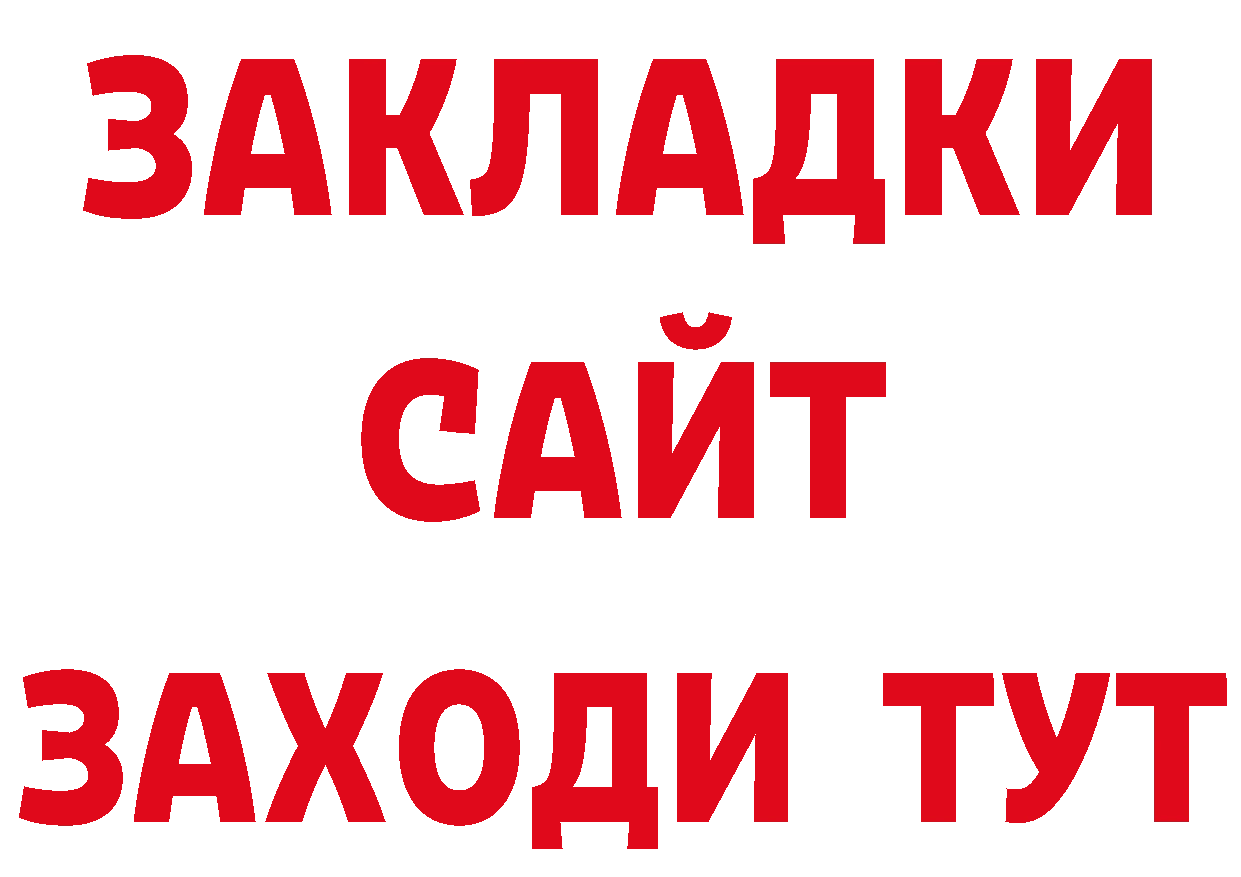 ЗАКЛАДКИ
САЙТ
ЗАХОДИ ТУТ